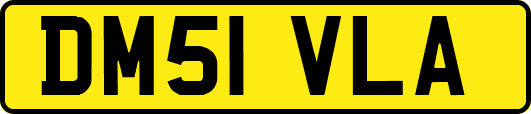 DM51 VLA